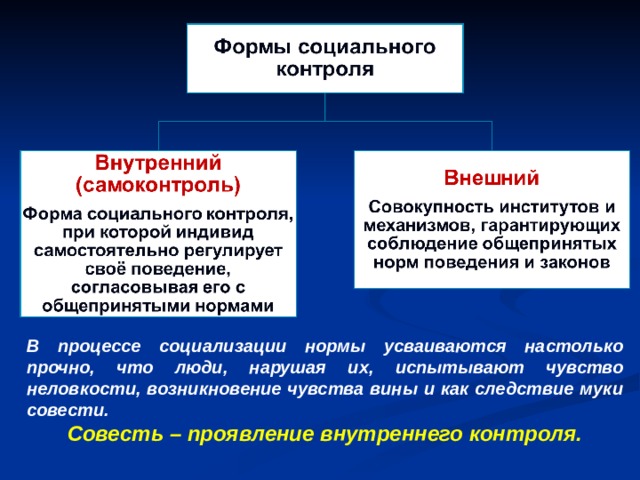 Формы социального контроля

Внутренний (самоконтроль)

Форма социального контроля, при которой индивид самостоятельно регулирует своё поведение, согласовывая его с общепринятыми нормами

Внешний

Совокупность институтов и механизмов, гарантирующих соблюдение общепринятых норм поведения и законов

В процессе социализации нормы усваиваются настолько прочно, что люди, нарушая их, испытывают чувство неловкости, возникновение чувства вины и как следствие муки совести.

Совесть – проявление внутреннего контроля.